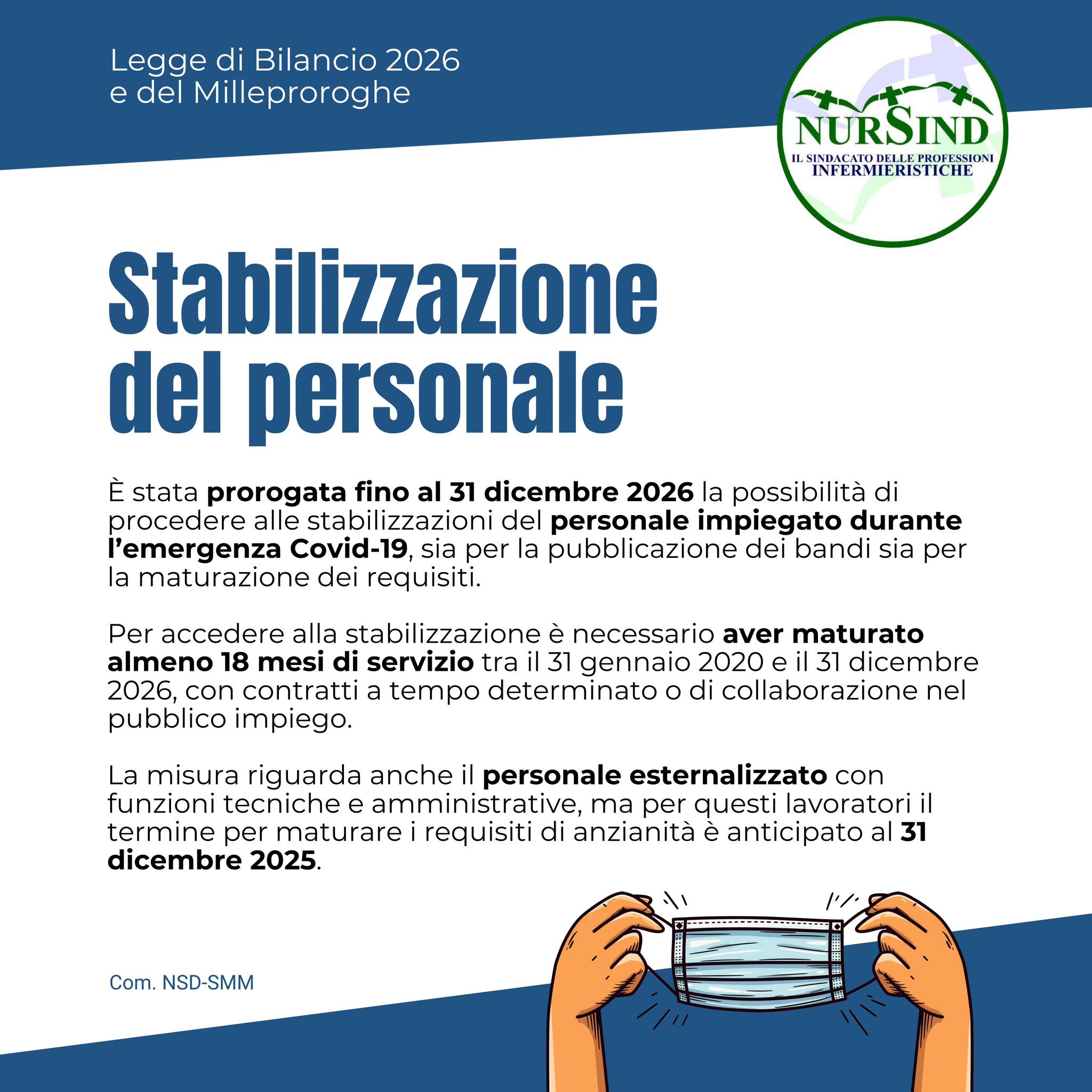 Legge di Bilancio 2026
e del Milleproroghe

NURSIND
IL SINDACATO DELLE PROFESSIONI INFERMIERISTICHE

Stabilizzazione del personale

È stata prorogata fino al 31 dicembre 2026 la possibilità di procedere alle stabilizzazioni del personale impiegato durante l'emergenza Covid-19, sia per la pubblicazione dei bandi sia per la maturazione dei requisiti.

Per accedere alla stabilizzazione è necessario aver maturato almeno 18 mesi di servizio tra il 31 gennaio 2020 e il 31 dicembre 2026, con contratti a tempo determinato o di collaborazione nel pubblico impiego.

La misura riguarda anche il personale esternalizzato con funzioni tecniche e amministrative, ma per questi lavoratori il termine per maturare i requisiti di anzianità è anticipato al 31 dicembre 2025.

Com. NSD-SMM